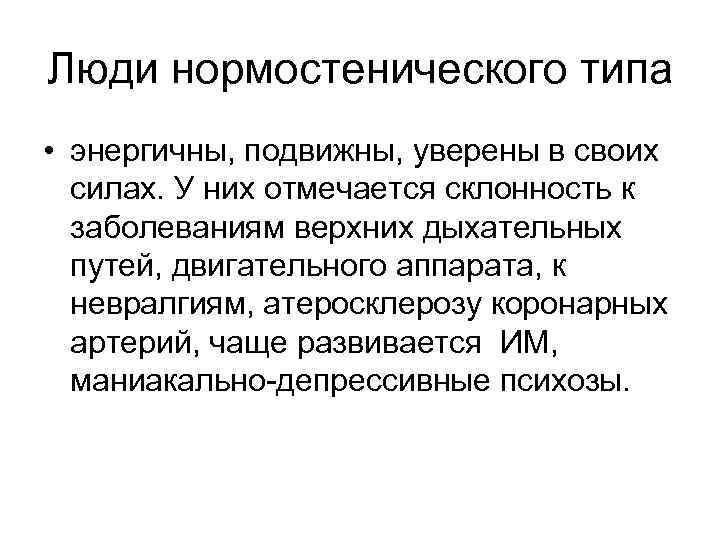 Люди нормостенического типа

• энергичны, подвижны, уверены в своих силах. У них отмечается склонность к заболеваниям верхних дыхательных путей, двигательного аппарата, к невралгиям, атеросклерозу коронарных артерий, чаще развивается ИМ, маниакально-депрессивные психозы.